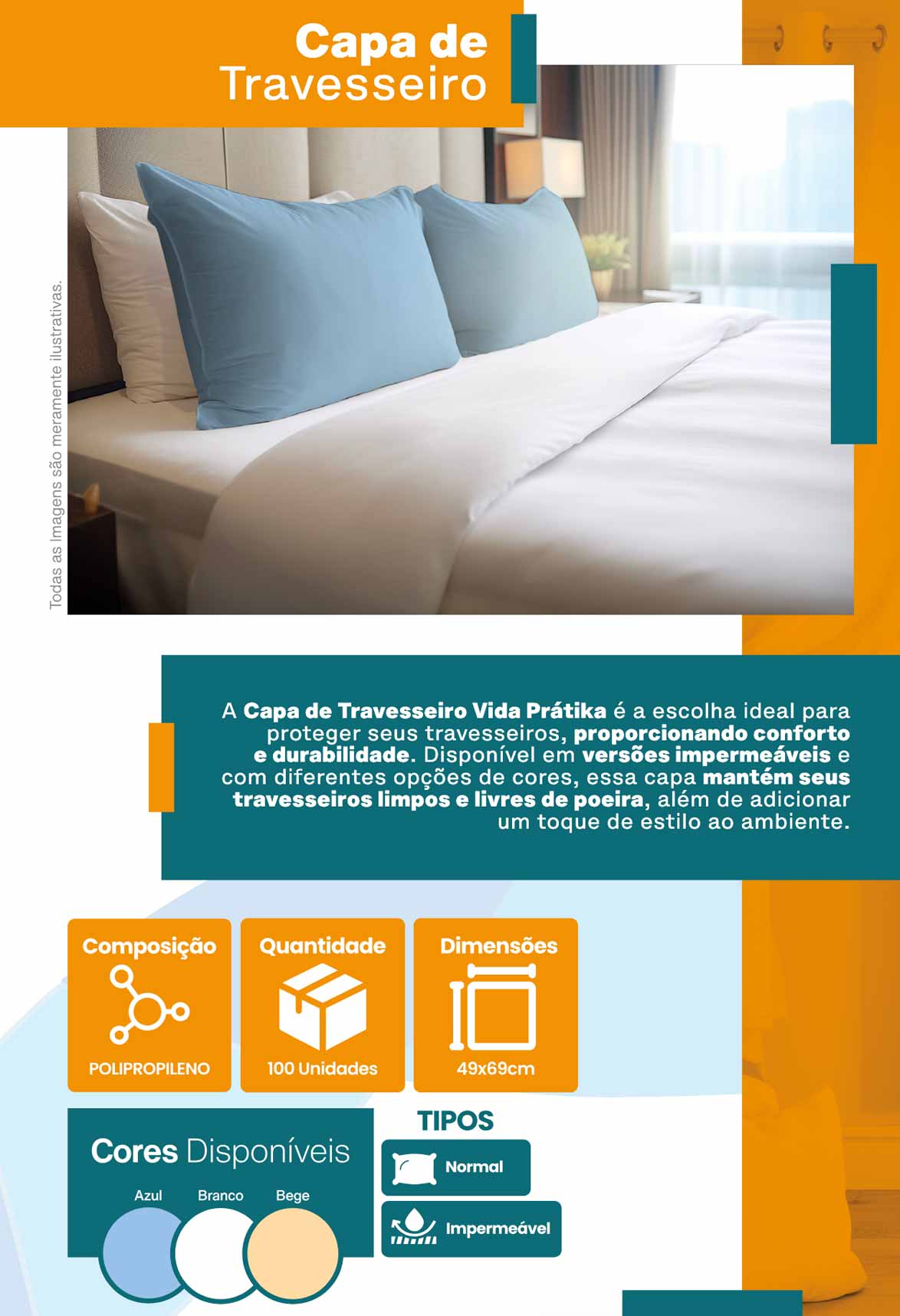 Capa de
Travesseiro

Todas as Imagens são meramente ilustrativas.

A Capa de Travesseiro Vida Prátika é a escolha ideal para proteger seus travesseiros, proporcionando conforto e durabilidade. Disponível em versões impermeáveis e com diferentes opções de cores, essa capa mantém seus travesseiros limpos e livres de poeira, além de adicionar um toque de estilo ao ambiente.

Composição
POLIPROPILENO

Quantidade
100 Unidades

Dimensões
49x69cm

Cores Disponíveis
Azul
Branco
Bege

TIPOS
Normal
Impermeável